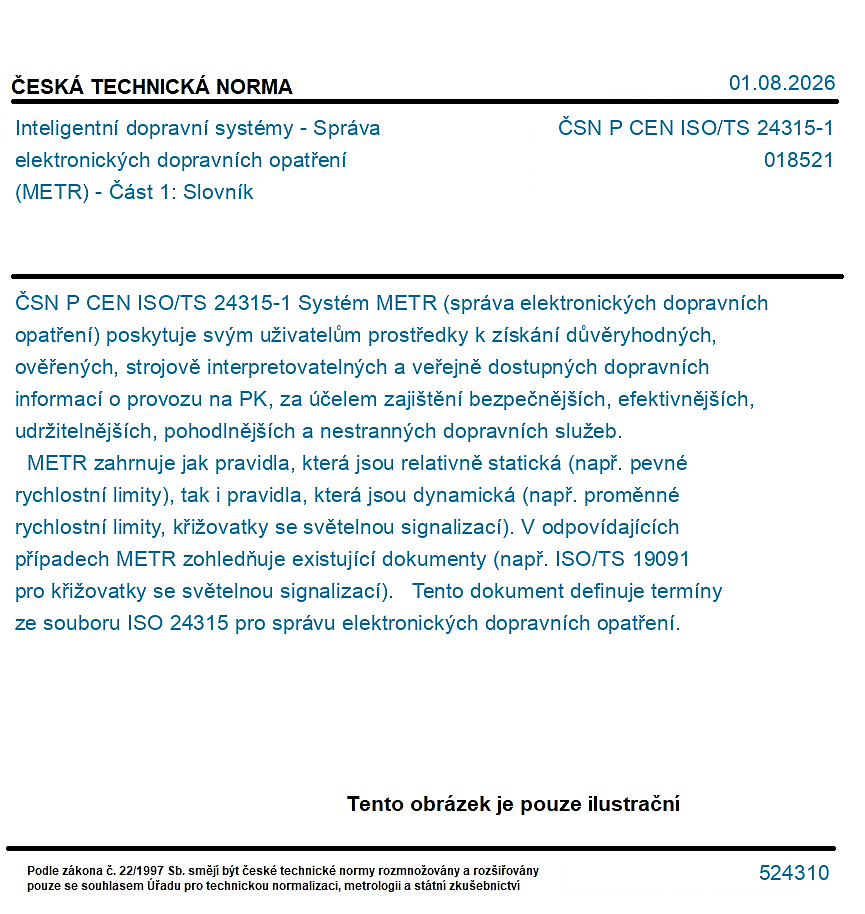 ČESKÁ TECHNICKÁ NORMA

01.08.2026

Inteligentní dopravní systémy - Správa elektronických dopravních opatření (METR) - Část 1: Slovník

ČSN P CEN ISO/TS 24315-1
018521

ČSN P CEN ISO/TS 24315-1 Systém METR (správa elektronických dopravních opatření) poskytuje svým uživatelům prostředky k získání důvěryhodných, ověřených, strojově interpretovatelných a veřejně dostupných dopravních informací o provozu na PK, za účelem zajištění bezpečnějších, efektivnějších, udržitelnějších, pohodlnějších a nestranných dopravních služeb.
METR zahrnuje jak pravidla, která jsou relativně statická (např. pevné rychlostní limity), tak i pravidla, která jsou dynamická (např. proměnné rychlostní limity, křižovatky se světelnou signalizací). V odpovídajících případech METR zohledňuje existující dokumenty (např. ISO/TS 19091 pro křižovatky se světelnou signalizací). Tento dokument definuje termíny ze souboru ISO 24315 pro správu elektronických dopravních opatření.

Tento obrázek je pouze ilustrační

Podle zákona č. 22/1997 Sb. smějí být české technické normy rozmnožovány a rozšiřovány pouze se souhlasem Úřadu pro technickou normalizaci, metrologii a státní zkušebnictví

524310